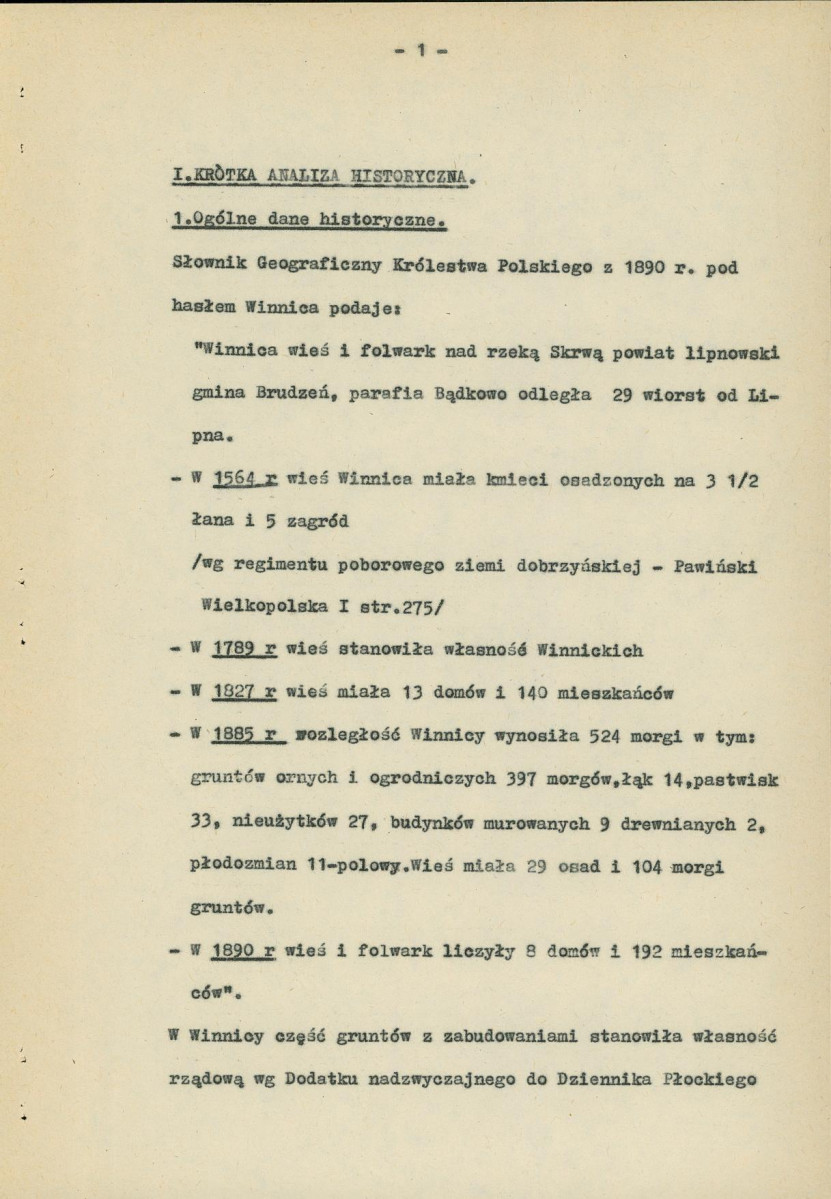 - 1 -

I.KRÒTKA ANALIZA HISTORYCZNA.

1.Ogólne dane historyczne.

Słownik Geograficzny Królestwa Polskiego z 1890 r. pod hasłem Winnica podaje:

"Winnica wieś i folwark nad rzeką Skrwą powiat lipnowski gmina Brudzeń, parafia Bądkowo odległa 29 wiorst od Lipna.

- W 1564 r wieś Winnica miała kmieci osadzonych na 3 1/2 łana i 5 zagród /wg regimentu poborowego ziemi dobrzyńskiej - Pawiński Wielkopolska I str.275/

- W 1789 r wieś stanowiła własność Winnickich

- W 1827 r wieś miała 13 domów i 140 mieszkańców

- W 1885 r rozległość Winnicy wynosiła 524 morgi w tym: gruntów ornych i ogrodniczych 397 morgów,łąk 14,pastwisk 33, nieużytków 27, budynków murowanych 9 drewnianych 2, płodozmian 11-polowy.Wieś miała 29 osad i 104 morgi gruntów.

- W 1890 r wieś i folwark liczyły 8 domów i 192 mieszkańców".

W Winnicy część gruntów z zabudowaniami stanowiła własność rządową wg Dodatku nadzwyczajnego do Dziennika Płockiego